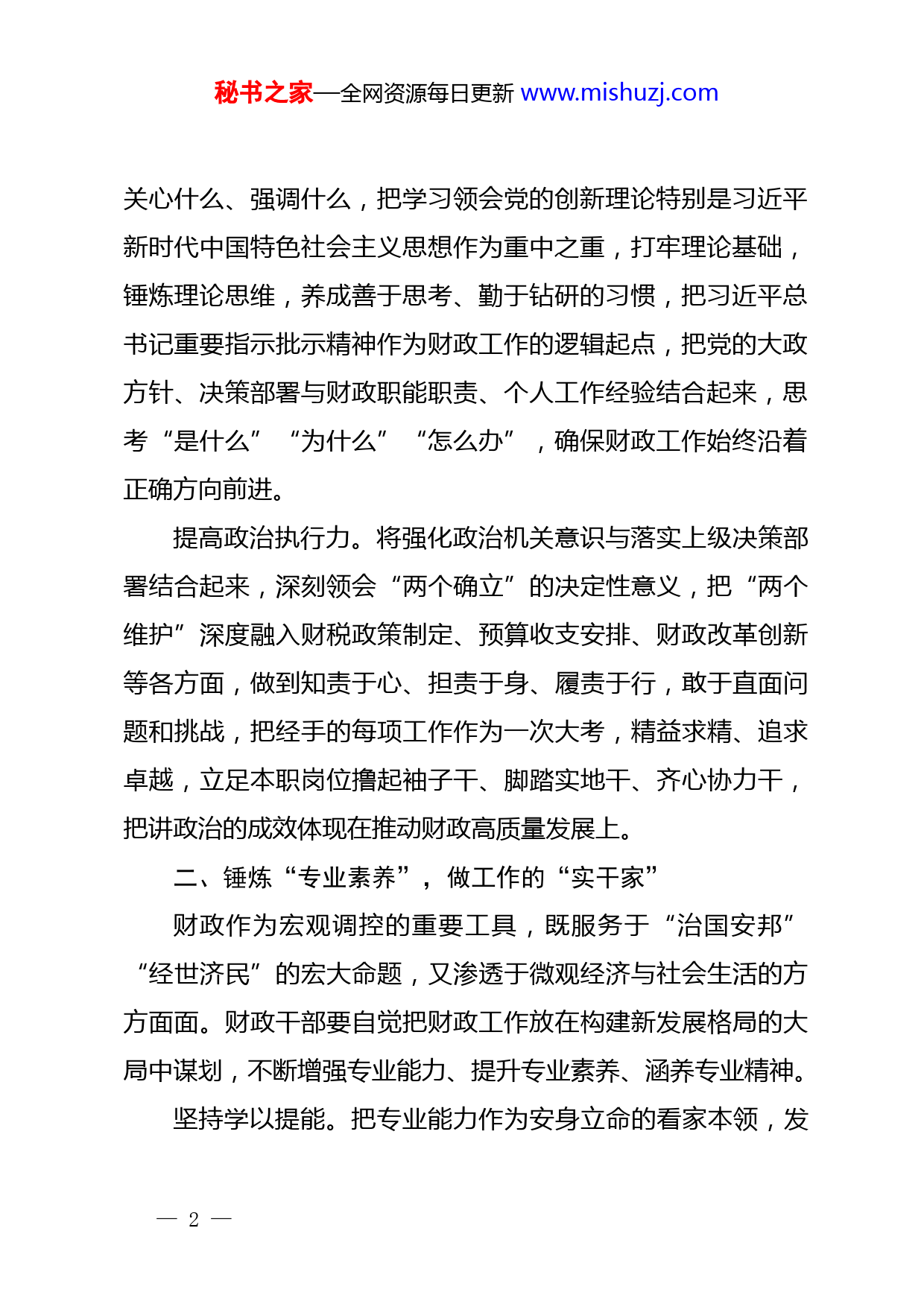 秘书之家—全网资源每日更新 www.mishuzj.com

关心什么、强调什么，把学习领会党的创新理论特别是习近平新时代中国特色社会主义思想作为重中之重，打牢理论基础，锤炼理论思维，养成善于思考、勤于钻研的习惯，把习近平总书记重要指示批示精神作为财政工作的逻辑起点，把党的大政方针、决策部署与财政职能职责、个人工作经验结合起来，思考“是什么”“为什么”“怎么办”，确保财政工作始终沿着正确方向前进。

提高政治执行力。将强化政治机关意识与落实上级决策部署结合起来，深刻领会“两个确立”的决定性意义，把“两个维护”深度融入财税政策制定、预算收支安排、财政改革创新等各方面，做到知责于心、担责于身、履责于行，敢于直面问题和挑战，把经手的每项工作作为一次大考，精益求精、追求卓越，立足本职岗位撸起袖子干、脚踏实地干、齐心协力干，把讲政治的成效体现在推动财政高质量发展上。

二、锤炼“专业素养”，做工作的“实干家”

财政作为宏观调控的重要工具，既服务于“治国安邦”“经世济民”的宏大命题，又渗透于微观经济与社会生活的方方面面。财政干部要自觉把财政工作放在构建新发展格局的大局中谋划，不断增强专业能力、提升专业素养、涵养专业精神。

坚持学以提能。把专业能力作为安身立命的看家本领，发

— 2 —